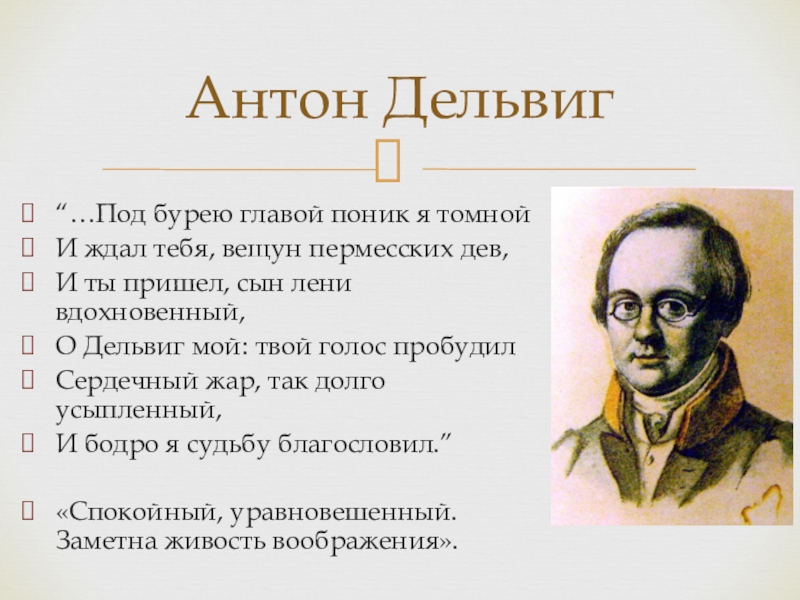 Антон Дельвиг

“…Под бурею главой поник я томной
И ждал тебя, вещун пермесских дев,
И ты пришел, сын лени вдохновенный,
О Дельвиг мой: твой голос пробудил
Сердечный жар, так долго усыпленный,
И бодро я судьбу благословил.”

«Спокойный, уравновешенный. Заметна живость воображения».